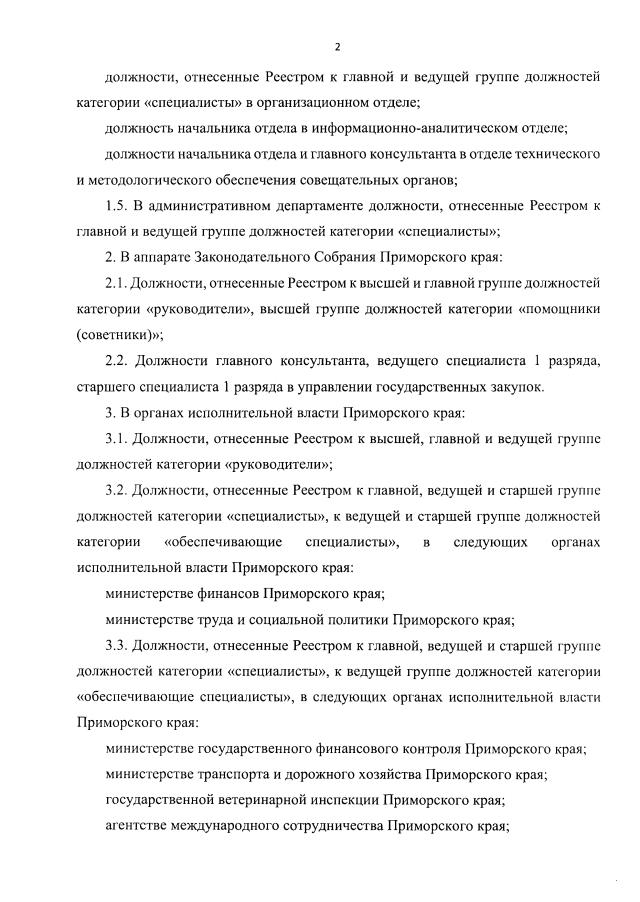 2

должности, отнесенные Реестром к главной и ведущей группе должностей категории «специалисты» в организационном отделе;

должность начальника отдела в информационно-аналитическом отделе;

должности начальника отдела и главного консультанта в отделе технического и методологического обеспечения совещательных органов;

1.5. В административном департаменте должности, отнесенные Реестром к главной и ведущей группе должностей категории «специалисты»;

2. В аппарате Законодательного Собрания Приморского края:

2.1. Должности, отнесенные Реестром к высшей и главной группе должностей категории «руководители», высшей группе должностей категории «помощники (советники)»;

2.2. Должности главного консультанта, ведущего специалиста 1 разряда, старшего специалиста 1 разряда в управлении государственных закупок.

3. В органах исполнительной власти Приморского края:

3.1. Должности, отнесенные Реестром к высшей, главной и ведущей группе должностей категории «руководители»;

3.2. Должности, отнесенные Реестром к главной, ведущей и старшей группе должностей категории «специалисты», к ведущей и старшей группе должностей категории «обеспечивающие специалисты», в следующих органах исполнительной власти Приморского края:

министерстве финансов Приморского края;

министерстве труда и социальной политики Приморского края;

3.3. Должности, отнесенные Реестром к главной, ведущей и старшей группе должностей категории «специалисты», к ведущей группе должностей категории «обеспечивающие специалисты», в следующих органах исполнительной власти Приморского края:

министерстве государственного финансового контроля Приморского края;

министерстве транспорта и дорожного хозяйства Приморского края;

государственной ветеринарной инспекции Приморского края;

агентстве международного сотрудничества Приморского края;